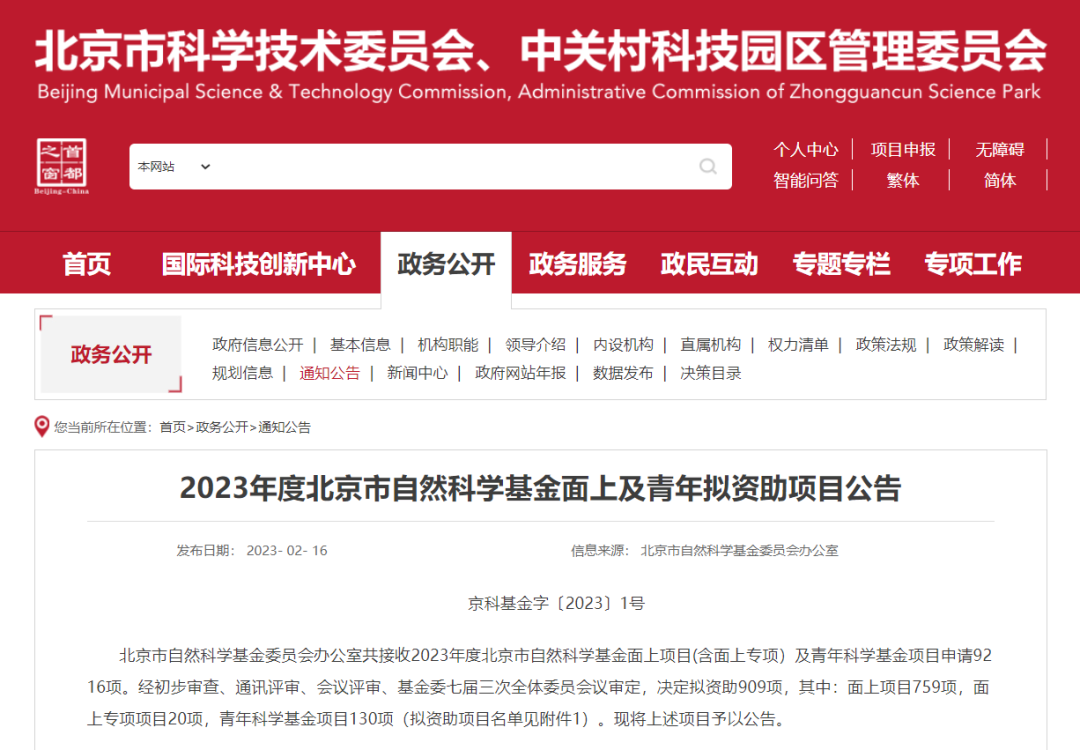 北京市科学技术委员会、中关村科技园区管理委员会
Beijing Municipal Science & Technology Commission, Administrative Commission of Zhongguancun Science Park

首都之窗
Beijing-China

本网站

个人中心 | 项目申报 | 无障碍 |
智能问答 | 繁体 | 简体 |

首页 国际科技创新中心 政务公开 政务服务 政民互动 专题专栏 专项工作

政务公开

政府信息公开 | 基本信息 | 机构职能 | 领导介绍 | 内设机构 | 直属机构 | 权力清单 | 政策法规 | 政策解读 | 规划信息 | 通知公告 | 新闻中心 | 政府网站年报 | 数据发布 | 决策目录

您当前所在位置：首页>政务公开>通知公告

2023年度北京市自然科学基金面上及青年拟资助项目公告

发布日期： 2023- 02- 16

信息来源： 北京市自然科学基金委员会办公室

京科基金字〔2023〕1号

北京市自然科学基金委员会办公室共接收2023年度北京市自然科学基金面上项目(含面上专项）及青年科学基金项目申请9216项。经初步审查、通讯评审、会议评审、基金委七届三次全体委员会议审定，决定拟资助909项，其中：面上项目759项，面上专项项目20项，青年科学基金项目130项（拟资助项目名单见附件1）。现将上述项目予以公告。